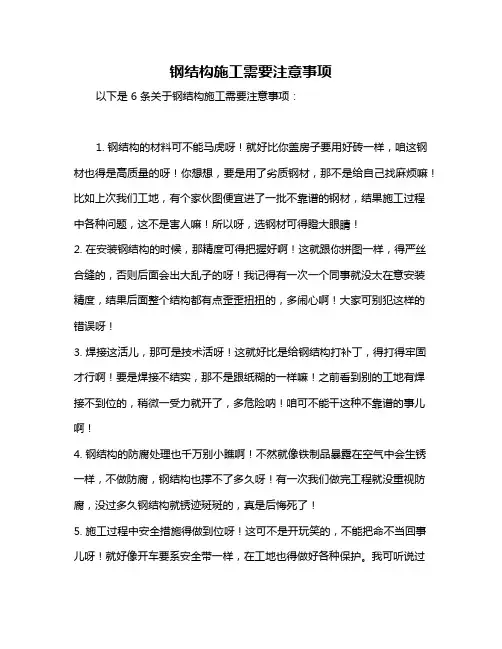 钢结构施工需要注意事项

以下是 6 条关于钢结构施工需要注意事项：

1. 钢结构的材料可不能马虎呀！就好比你盖房子要用好砖一样，咱这钢材也得是高质量的呀！你想想，要是用了劣质钢材，那不是给自己找麻烦嘛！比如上次我们工地，有个家伙图便宜进了一批不靠谱的钢材，结果施工过程中各种问题，这不是害人嘛！所以呀，选钢材可得瞪大眼睛！

2. 在安装钢结构的时候，那精度可得把握好啊！这就跟你拼图一样，得严丝合缝的，否则后面会出大乱子的呀！我记得有一次一个同事就没太在意安装精度，结果后面整个结构都有点歪歪扭扭的，多闹心啊！大家可别犯这样的错误呀！

3. 焊接这活儿，那可是技术活呀！这就好比是给钢结构打补丁，得打得牢固才行啊！要是焊接不结实，那不是跟纸糊的一样嘛！之前看到别的工地有焊接不到位的，稍微一受力就开了，多危险呐！咱可不能干这种不靠谱的事儿啊！

4. 钢结构的防腐处理也千万别小瞧啊！不然就像铁制品暴露在空气中会生锈一样，不做防腐，钢结构也撑不了多久呀！有一次我们做完工程就没重视防腐，没过多久钢结构就锈迹斑斑的，真是后悔死了！

5. 施工过程中安全措施得做到位呀！这可不是开玩笑的，不能把命不当回事儿呀！就好像开车要系安全带一样，在工地也得做好各种保护。我可听说过